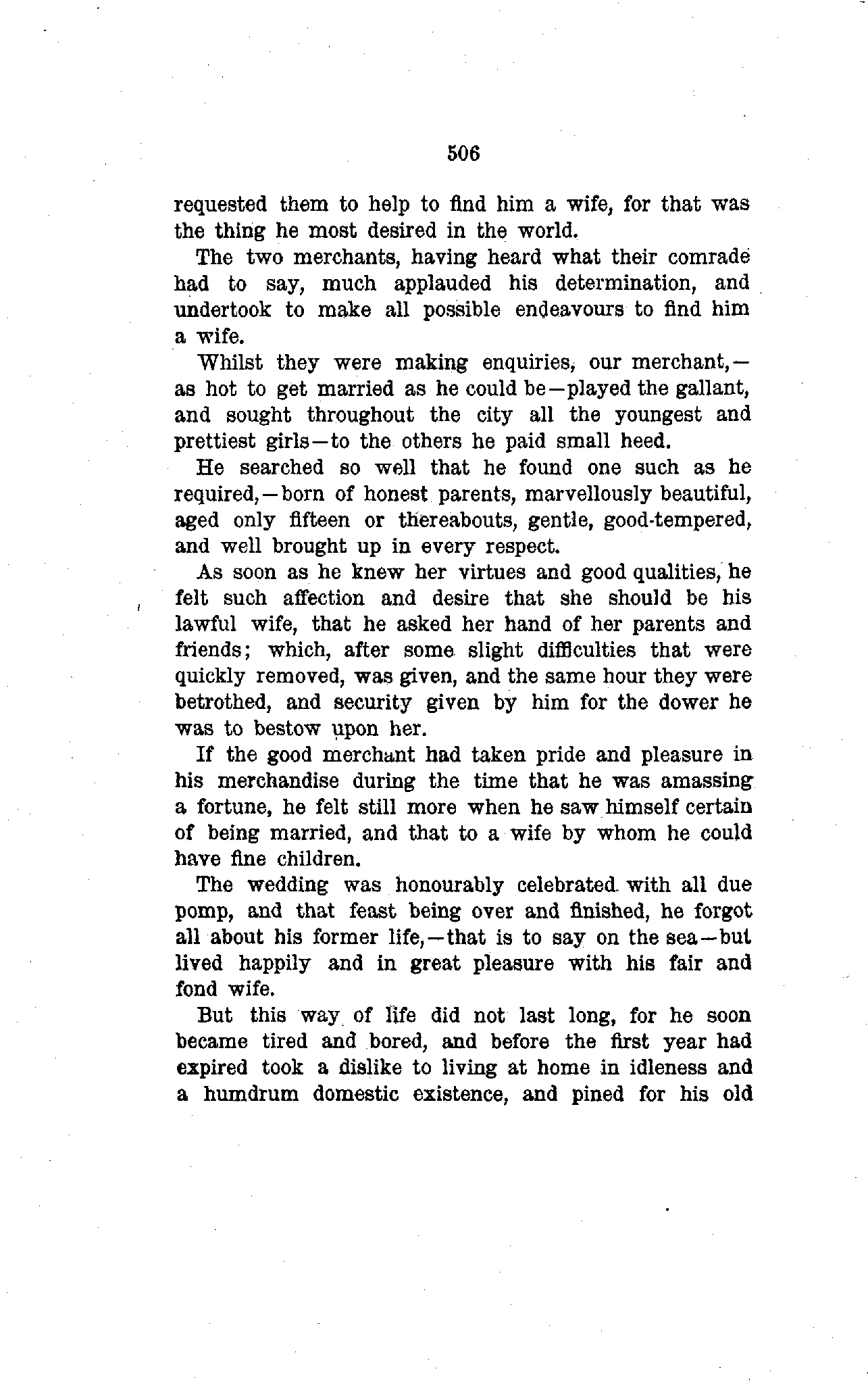 506

requested them to help to find him a wife, for that was the thing he most desired in the world.

The two merchants, having heard what their comrade had to say, much applauded his determination, and undertook to make all possible endeavours to find him a wife.

Whilst they were making enquiries, our merchant,—as hot to get married as he could be—played the gallant, and sought throughout the city all the youngest and prettiest girls—to the others he paid small heed.

He searched so well that he found one such as he required,—born of honest parents, marvellously beautiful, aged only fifteen or thereabouts, gentle, good-tempered, and well brought up in every respect.

As soon as he knew her virtues and good qualities, he felt such affection and desire that she should be his lawful wife, that he asked her hand of her parents and friends; which, after some slight difficulties that were quickly removed, was given, and the same hour they were betrothed, and security given by him for the dower he was to bestow upon her.

If the good merchant had taken pride and pleasure in his merchandise during the time that he was amassing a fortune, he felt still more when he saw himself certain of being married, and that to a wife by whom he could have fine children.

The wedding was honourably celebrated with all due pomp, and that feast being over and finished, he forgot all about his former life,—that is to say on the sea—but lived happily and in great pleasure with his fair and fond wife.

But this way of life did not last long, for he soon became tired and bored, and before the first year had expired took a dislike to living at home in idleness and a humdrum domestic existence, and pined for his old